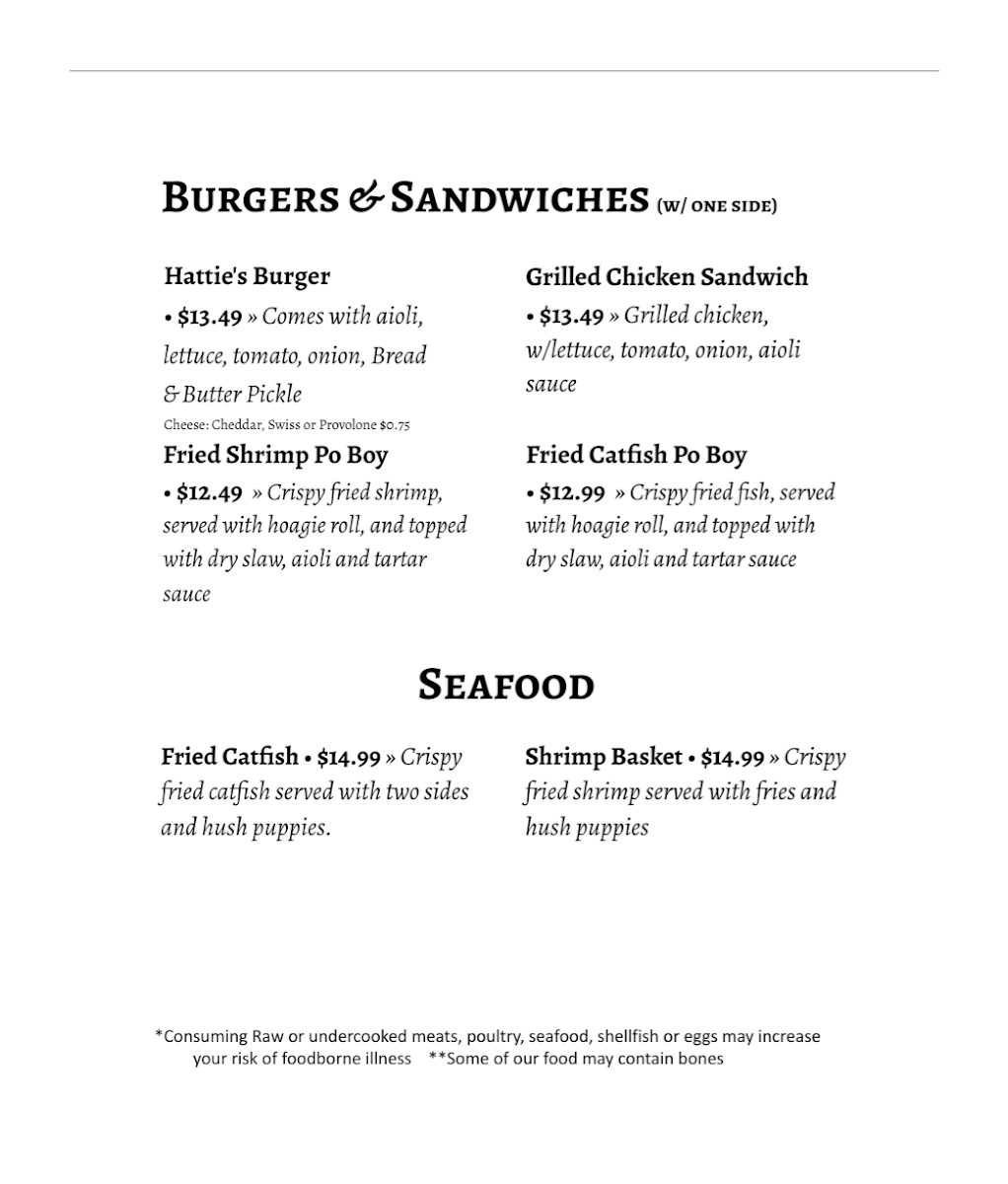 BURGERS & SANDWICHES (W/ ONE SIDE)

Hattie's Burger
• $13.49 » Comes with aioli, lettuce, tomato, onion, Bread & Butter Pickle
Cheese: Cheddar, Swiss or Provolone $0.75

Fried Shrimp Po Boy
• $12.49 » Crispy fried shrimp, served with hoagie roll, and topped with dry slaw, aioli and tartar sauce

Grilled Chicken Sandwich
• $13.49 » Grilled chicken, w/lettuce, tomato, onion, aioli sauce

Fried Catfish Po Boy
• $12.99 » Crispy fried fish, served with hoagie roll, and topped with dry slaw, aioli and tartar sauce

SEAFOOD

Fried Catfish • $14.99 » Crispy fried catfish served with two sides and hush puppies.

Shrimp Basket • $14.99 » Crispy fried shrimp served with fries and hush puppies

*Consuming Raw or undercooked meats, poultry, seafood, shellfish or eggs may increase your risk of foodborne illness **Some of our food may contain bones